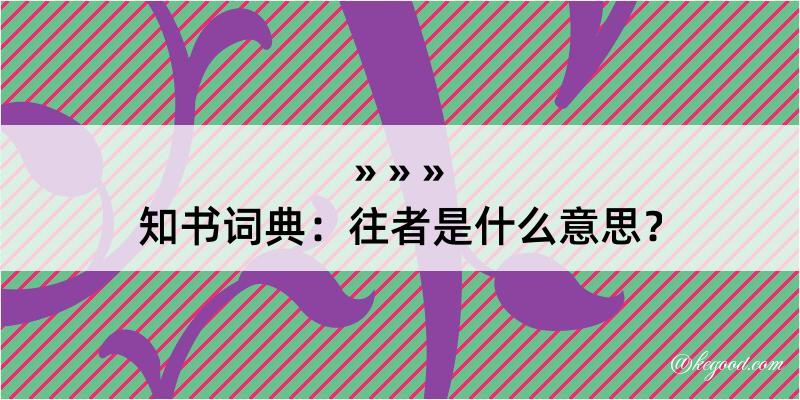 » » »
知书词典：往者是什么意思？
@kegood.com